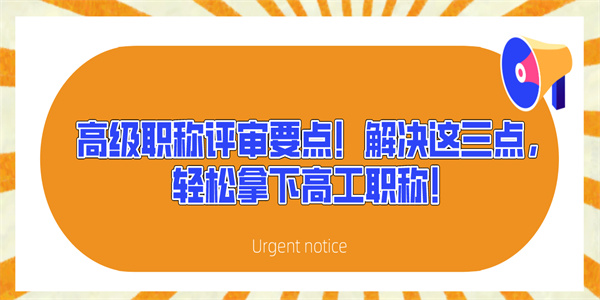 高级职称评审要点！解决这三点，轻松拿下高工职称！

Urgent notice